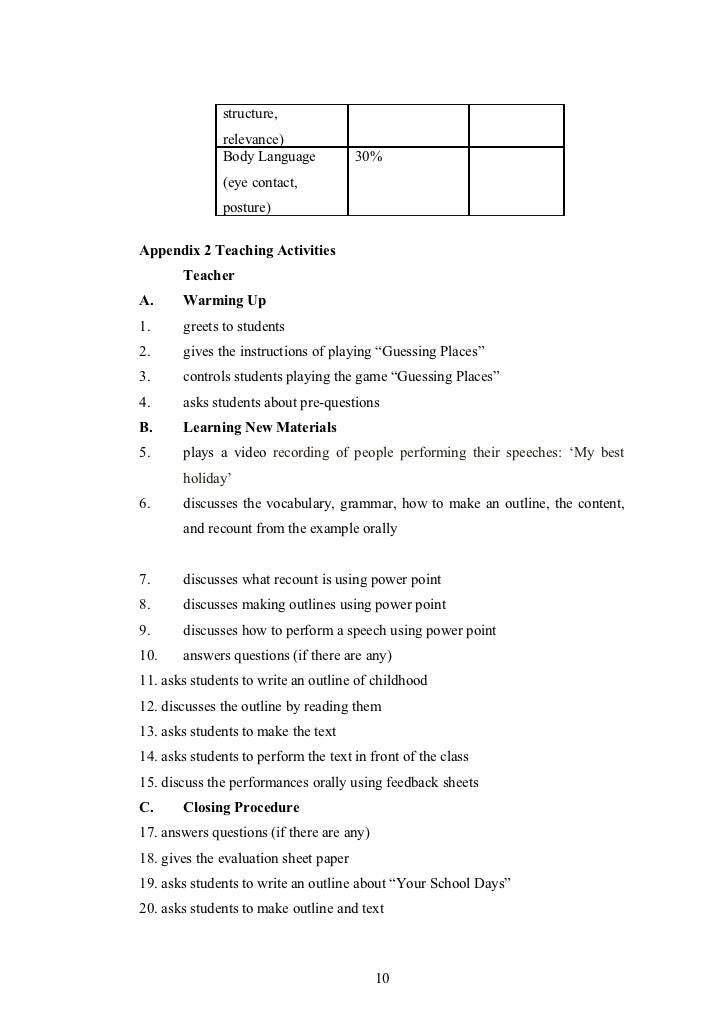 | structure, relevance) | | |
|---|---|---|
| Body Language (eye contact, posture) | 30% | |

**Appendix 2 Teaching Activities**

**Teacher**

**A. Warming Up**

1. greets to students
2. gives the instructions of playing “Guessing Places”
3. controls students playing the game “Guessing Places”
4. asks students about pre-questions

**B. Learning New Materials**

5. plays a video recording of people performing their speeches: ‘My best holiday’
6. discusses the vocabulary, grammar, how to make an outline, the content, and recount from the example orally

7. discusses what recount is using power point
8. discusses making outlines using power point
9. discusses how to perform a speech using power point
10. answers questions (if there are any)
11. asks students to write an outline of childhood
12. discusses the outline by reading them
13. asks students to make the text
14. asks students to perform the text in front of the class
15. discuss the performances orally using feedback sheets

**C. Closing Procedure**

17. answers questions (if there are any)
18. gives the evaluation sheet paper
19. asks students to write an outline about “Your School Days”
20. asks students to make outline and text

10